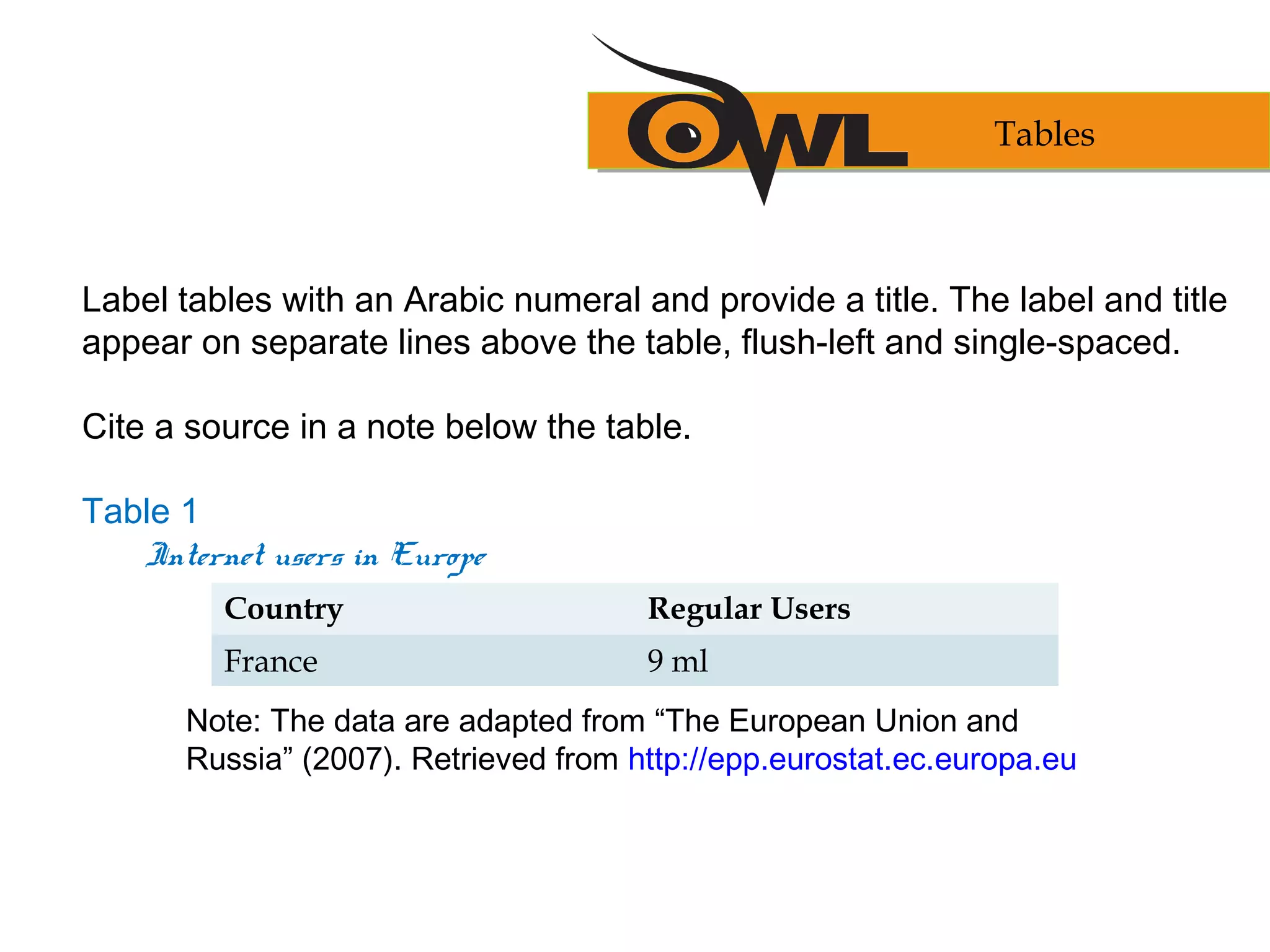 OWL

Tables

Label tables with an Arabic numeral and provide a title. The label and title appear on separate lines above the table, flush-left and single-spaced.

Cite a source in a note below the table.

Table 1

Internet users in Europe

| Country | Regular Users |
|---|---|
| France | 9 ml |

Note: The data are adapted from “The European Union and Russia” (2007). Retrieved from http://epp.eurostat.ec.europa.eu